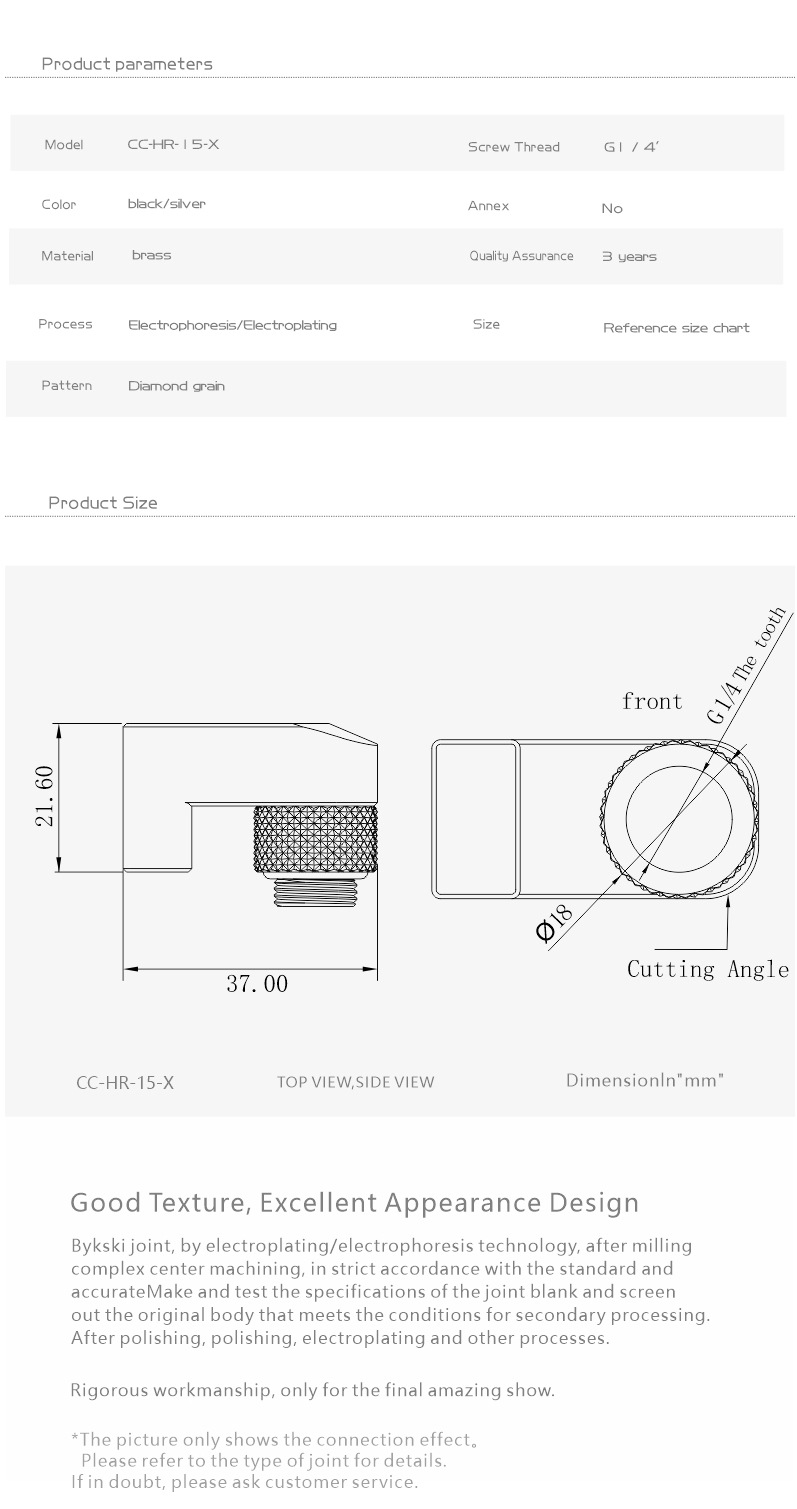 Product parameters

| Model | CC-HR-15-X | Screw Thread | G1 / 4' |
|---|---|---|---|
| Color | black/silver | Annex | No |
| Material | brass | Quality Assurance | 3 years |
| Process | Electrophoresis/Electroplating | Size | Reference size chart |
| Pattern | Diamond grain | | |

Product Size

21.60

37.00

front

G1/4 The tooth

Φ18

Cutting Angle

CC-HR-15-X TOP VIEW,SIDE VIEW DimensionIn"mm"

Good Texture, Excellent Appearance Design

Bykski joint, by electroplating/electrophoresis technology, after milling complex center machining, in strict accordance with the standard and accurateMake and test the specifications of the joint blank and screen out the original body that meets the conditions for secondary processing. After polishing, polishing, electroplating and other processes.

Rigorous workmanship, only for the final amazing show.

*The picture only shows the connection effect。
Please refer to the type of joint for details.
If in doubt, please ask customer service.